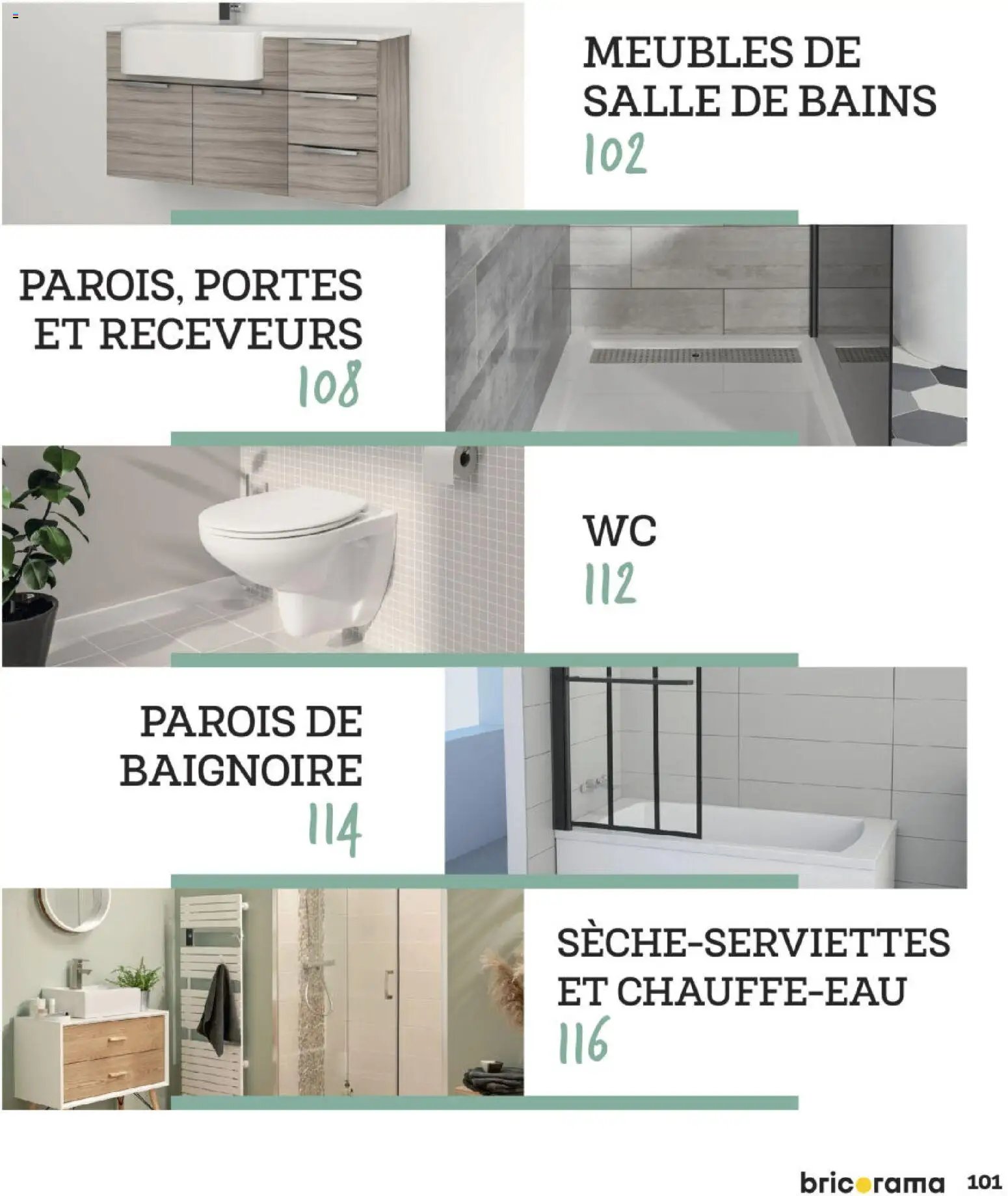 MEUBLES DE SALLE DE BAINS
102

PAROIS, PORTES ET RECEVEURS
108

WC
112

PAROIS DE BAIGNOIRE
114

SÈCHE-SERVIETTES ET CHAUFFE-EAU
116

bricorama 101